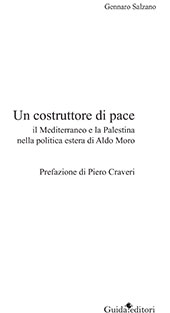 Gennaro Salzano

Un costruttore di pace
il Mediterraneo e la Palestina
nella politica estera di Aldo Moro

Prefazione di Piero Craveri

Guida editori